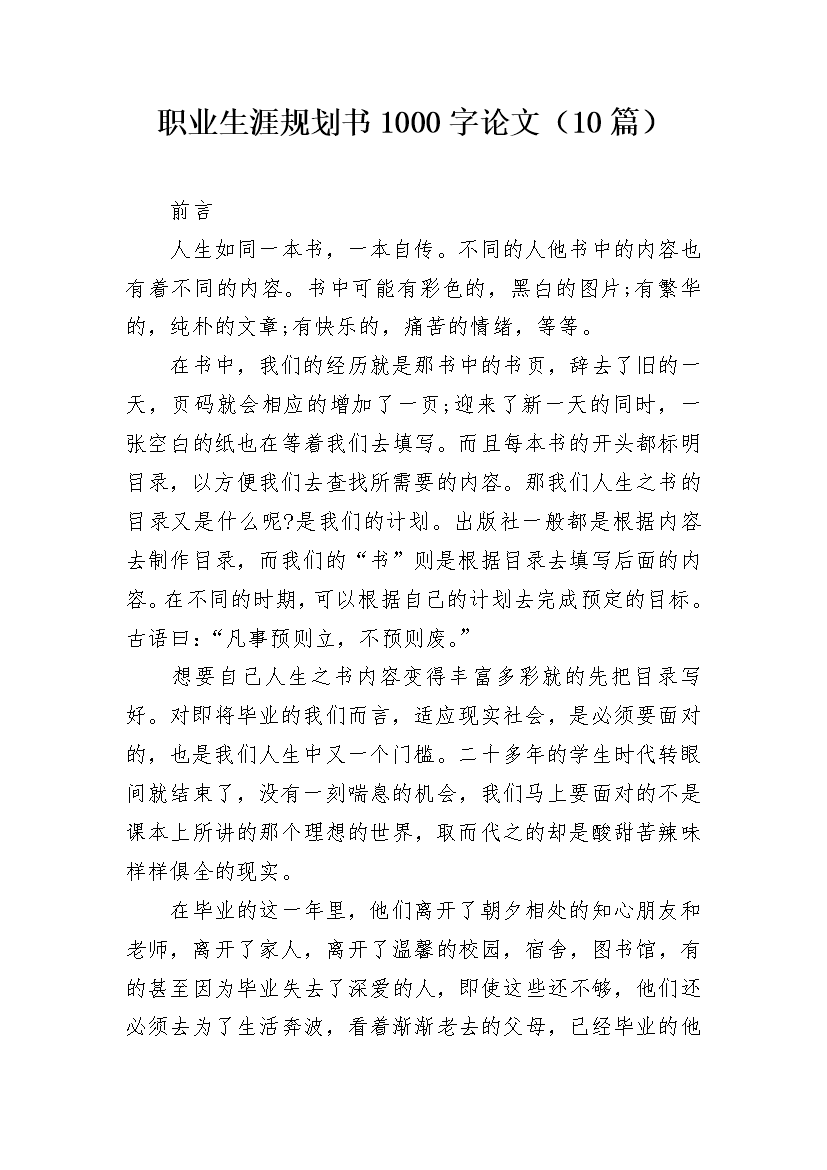 职业生涯规划书 1000 字论文（10 篇）

前言

人生如同一本书，一本自传。不同的人他书中的内容也有着不同的内容。书中可能有彩色的，黑白的图片;有繁华的，纯朴的文章;有快乐的，痛苦的情绪，等等。

在书中，我们的经历就是那书中的书页，辞去了旧的一天，页码就会相应的增加了一页;迎来了新一天的同时，一张空白的纸也在等着我们去填写。而且每本书的开头都标明目录，以方便我们去查找所需要的内容。那我们人生之书的目录又是什么呢?是我们的计划。出版社一般都是根据内容去制作目录，而我们的“书”则是根据目录去填写后面的内容。在不同的时期，可以根据自己的计划去完成预定的目标。古语曰：“凡事预则立，不预则废。”

想要自己人生之书内容变得丰富多彩就的先把目录写好。对即将毕业的我们而言，适应现实社会，是必须要面对的，也是我们人生中又一个门槛。二十多年的学生时代转眼间就结束了，没有一刻喘息的机会，我们马上要面对的不是课本上所讲的那个理想的世界，取而代之的却是酸甜苦辣味样样俱全的现实。

在毕业的这一年里，他们离开了朝夕相处的知心朋友和老师，离开了家人，离开了温馨的校园，宿舍，图书馆，有的甚至因为毕业失去了深爱的人，即使这些还不够，他们还必须去为了生活奔波，看着渐渐老去的父母，已经毕业的他